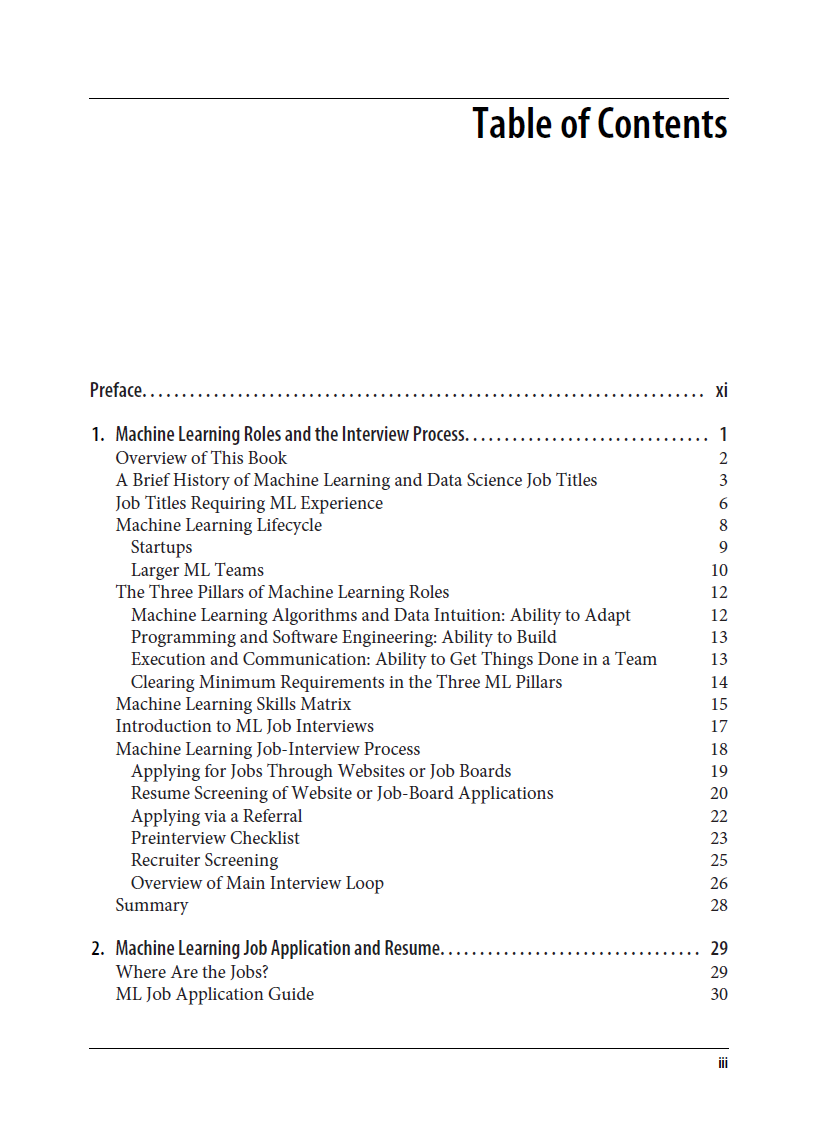 Table of Contents

Preface. . . . . . . . . . . . . . . . . . . . . . . . . . . . . . . . . . . . . . . . . . . . . . . . . . . . . . . . . . . . . . . . . . . xi

1. Machine Learning Roles and the Interview Process. . . . . . . . . . . . . . . . . . . . . . . . . . . . . . 1
Overview of This Book 2
A Brief History of Machine Learning and Data Science Job Titles 3
Job Titles Requiring ML Experience 6
Machine Learning Lifecycle 8
Startups 9
Larger ML Teams 10
The Three Pillars of Machine Learning Roles 12
Machine Learning Algorithms and Data Intuition: Ability to Adapt 12
Programming and Software Engineering: Ability to Build 13
Execution and Communication: Ability to Get Things Done in a Team 13
Clearing Minimum Requirements in the Three ML Pillars 14
Machine Learning Skills Matrix 15
Introduction to ML Job Interviews 17
Machine Learning Job-Interview Process 18
Applying for Jobs Through Websites or Job Boards 19
Resume Screening of Website or Job-Board Applications 20
Applying via a Referral 22
Preinterview Checklist 23
Recruiter Screening 25
Overview of Main Interview Loop 26
Summary 28

2. Machine Learning Job Application and Resume. . . . . . . . . . . . . . . . . . . . . . . . . . . . . . . . 29
Where Are the Jobs? 29
ML Job Application Guide 30

iii